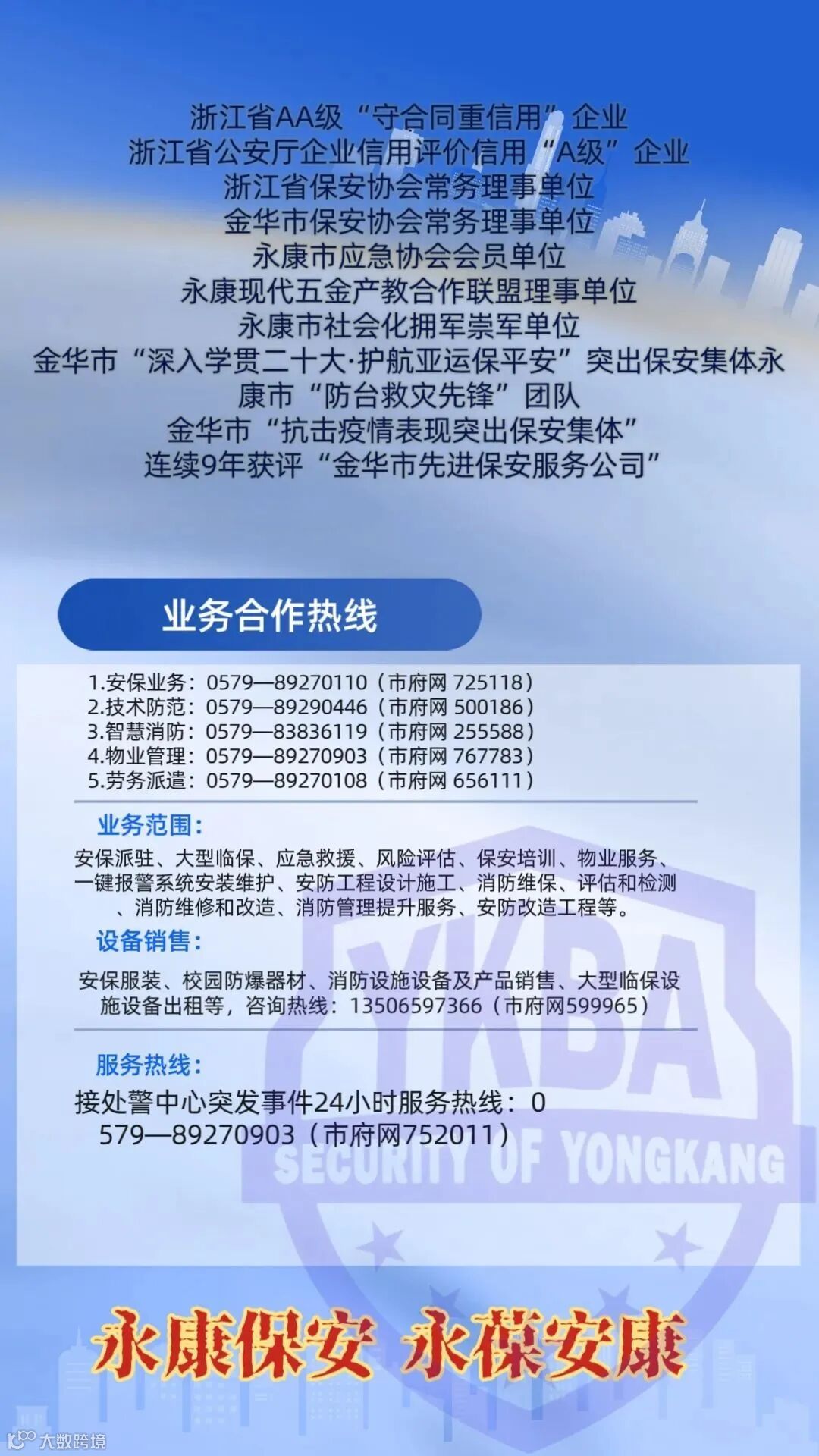 浙江省AA级“守合同重信用”企业
浙江省公安厅企业信用评价信用“A级”企业
浙江省保安协会常务理事单位
金华市保安协会常务理事单位
永康市应急协会会员单位
永康现代五金产教合作联盟理事单位
永康市社会化拥军崇军单位
金华市“深入学贯二十大·护航亚运保平安”突出保安集体永康市“防台救灾先锋”团队
金华市“抗击疫情表现突出保安集体”
连续9年获评“金华市先进保安服务公司”

业务合作热线

1.安保业务：0579—89270110（市府网 725118）
2.技术防范：0579—89290446（市府网 500186）
3.智慧消防：0579—83836119（市府网 255588）
4.物业管理：0579—89270903（市府网 767783）
5.劳务派遣：0579—89270108（市府网 656111）

业务范围：
安保派驻、大型临保、应急救援、风险评估、保安培训、物业服务、一键报警系统安装维护、安防工程设计施工、消防维保、评估和检测、消防维修和改造、消防管理提升服务、安防改造工程等。

设备销售：
安保服装、校园防爆器材、消防设施设备及产品销售、大型临保设施设备出租等，咨询热线：13506597366（市府网599965）

服务热线：
接处警中心突发事件24小时服务热线：0579—89270903（市府网752011）

YKBA
SECURITY OF YONGKANG

永康保安 永葆安康

大数跨境